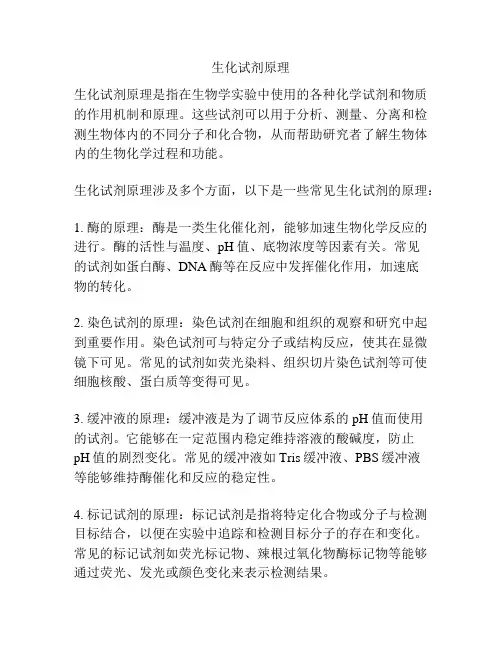 生化试剂原理

生化试剂原理是指在生物学实验中使用的各种化学试剂和物质的作用机制和原理。这些试剂可以用于分析、测量、分离和检测生物体内的不同分子和化合物，从而帮助研究者了解生物体内的生物化学过程和功能。

生化试剂原理涉及多个方面，以下是一些常见生化试剂的原理：

1. 酶的原理：酶是一类生化催化剂，能够加速生物化学反应的进行。酶的活性与温度、pH 值、底物浓度等因素有关。常见的试剂如蛋白酶、DNA 酶等在反应中发挥催化作用，加速底物的转化。

2. 染色试剂的原理：染色试剂在细胞和组织的观察和研究中起到重要作用。染色试剂可与特定分子或结构反应，使其在显微镜下可见。常见的试剂如荧光染料、组织切片染色试剂等可使细胞核酸、蛋白质等变得可见。

3. 缓冲液的原理：缓冲液是为了调节反应体系的 pH 值而使用的试剂。它能够在一定范围内稳定维持溶液的酸碱度，防止 pH 值的剧烈变化。常见的缓冲液如 Tris 缓冲液、PBS 缓冲液等能够维持酶催化和反应的稳定性。

4. 标记试剂的原理：标记试剂是指将特定化合物或分子与检测目标结合，以便在实验中追踪和检测目标分子的存在和变化。常见的标记试剂如荧光标记物、辣根过氧化物酶标记物等能够通过荧光、发光或颜色变化来表示检测结果。